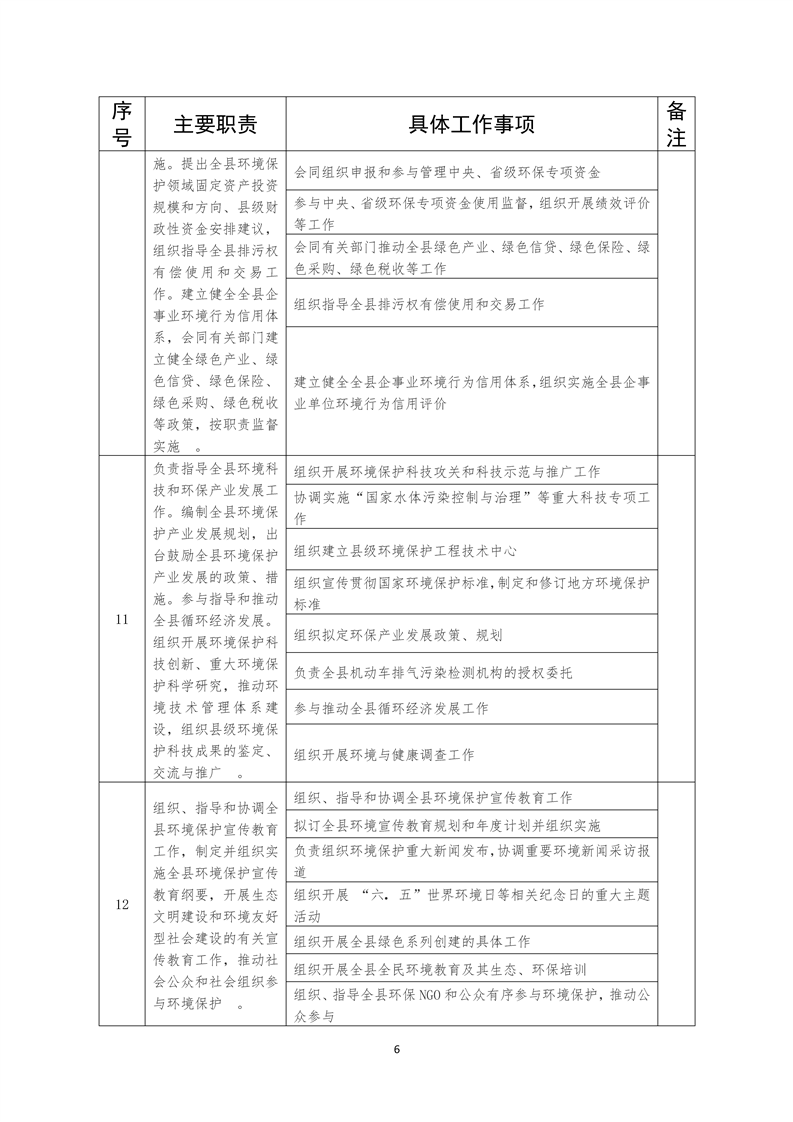 | 序号 | 主要职责 | 具体工作事项 | 备注 |
|---|---|---|---|
| | 施。提出全县环境保护领域固定资产投资规模和方向、县级财政性资金安排建议，组织指导全县排污权有偿使用和交易工作。建立健全全县企事业环境行为信用体系，会同有关部门建立健全绿色产业、绿色信贷、绿色保险、绿色采购、绿色税收等政策，按职责监督实施 。 | 会同组织申报和参与管理中央、省级环保专项资金 | |
| | | 参与中央、省级环保专项资金使用监督，组织开展绩效评价等工作 | |
| | | 会同有关部门推动全县绿色产业、绿色信贷、绿色保险、绿色采购、绿色税收等工作 | |
| | | 组织指导全县排污权有偿使用和交易工作 | |
| | | 建立健全全县企事业环境行为信用体系，组织实施全县企事业单位环境行为信用评价 | |
| 11 | 负责指导全县环境科技和环保产业发展工作。编制全县环境保护产业发展规划，出台鼓励全县环境保护产业发展的政策、措施。参与指导和推动全县循环经济发展。组织开展环境保护科技创新、重大环境保护科学研究，推动环境技术管理体系建设，组织县级环境保护科技成果的鉴定、交流与推广 。 | 组织开展环境保护科技攻关和科技示范与推广工作 | |
| | | 协调实施“国家水体污染控制与治理”等重大科技专项工作 | |
| | | 组织建立县级环境保护工程技术中心 | |
| | | 组织宣传贯彻国家环境保护标准，制定和修订地方环境保护标准 | |
| | | 组织拟定环保产业发展政策、规划 | |
| | | 负责全县机动车排气污染检测机构的授权委托 | |
| | | 参与推动全县循环经济发展工作 | |
| | | 组织开展环境与健康调查工作 | |
| 12 | 组织、指导和协调全县环境保护宣传教育工作，制定并组织实施全县环境保护宣传教育纲要，开展生态文明建设和环境友好型社会建设的有关宣传教育工作，推动社会公众和社会组织参与环境保护 。 | 组织、指导和协调全县环境保护宣传教育工作 | |
| | | 拟订全县环境宣传教育规划和年度计划并组织实施 | |
| | | 负责组织环境保护重大新闻发布，协调重要环境新闻采访报道 | |
| | | 组织开展 “六．五”世界环境日等相关纪念日的重大主题活动 | |
| | | 组织开展全县绿色系列创建的具体工作 | |
| | | 组织开展全县全民环境教育及其生态、环保培训 | |
| | | 组织、指导全县环保NGO和公众有序参与环境保护，推动公众参与 | |

6